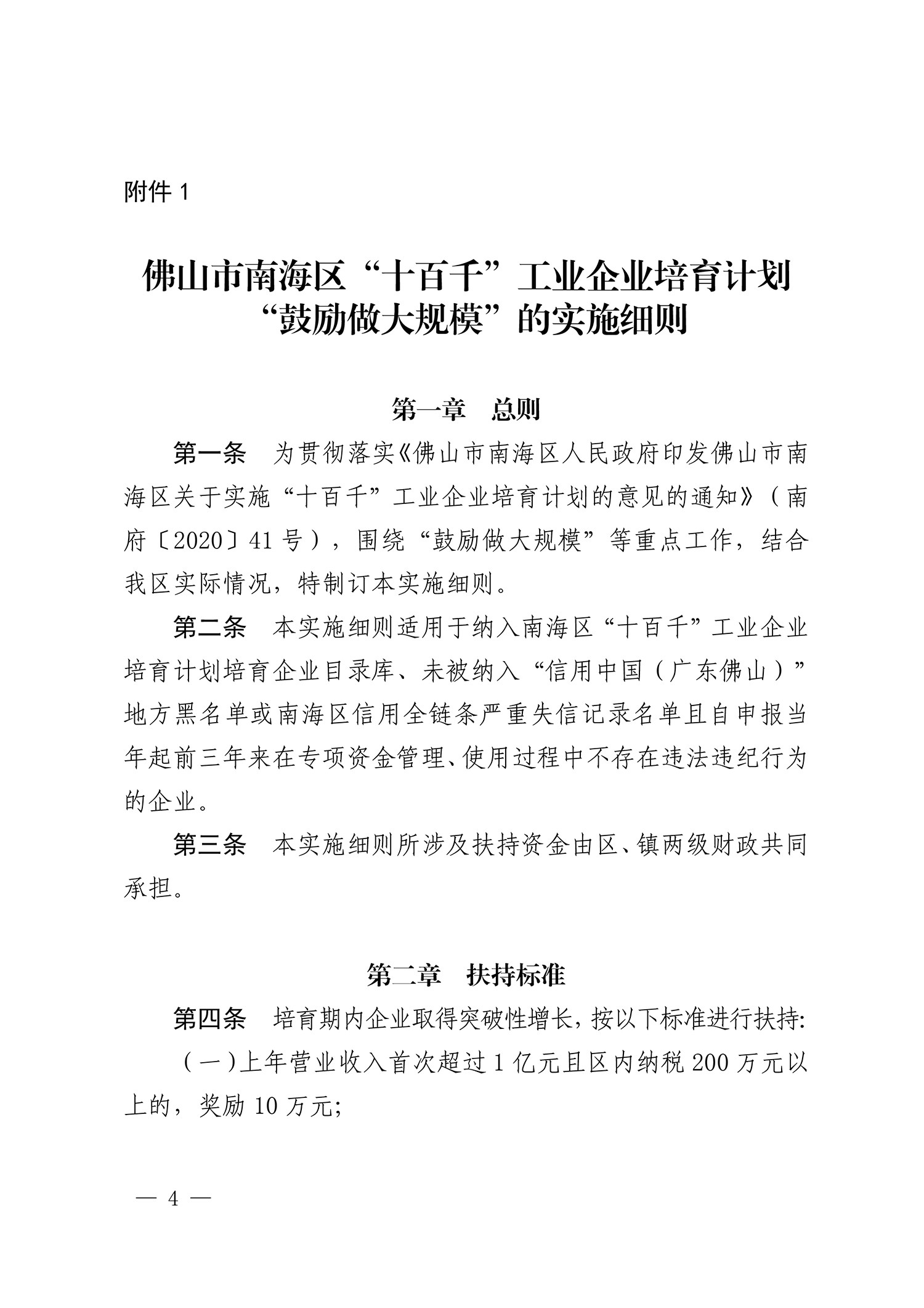 附件 1

佛山市南海区“十百千”工业企业培育计划“鼓励做大规模”的实施细则

第一章　总则

第一条　为贯彻落实《佛山市南海区人民政府印发佛山市南海区关于实施“十百千”工业企业培育计划的意见的通知》（南府〔2020〕41 号），围绕“鼓励做大规模”等重点工作，结合我区实际情况，特制订本实施细则。

第二条　本实施细则适用于纳入南海区“十百千”工业企业培育计划培育企业目录库、未被纳入“信用中国（广东佛山）”地方黑名单或南海区信用全链条严重失信记录名单且自申报当年起前三年来在专项资金管理、使用过程中不存在违法违纪行为的企业。

第三条　本实施细则所涉及扶持资金由区、镇两级财政共同承担。

第二章　扶持标准

第四条　培育期内企业取得突破性增长，按以下标准进行扶持:

（一）上年营业收入首次超过 1 亿元且区内纳税 200 万元以上的，奖励 10 万元;

— 4 —